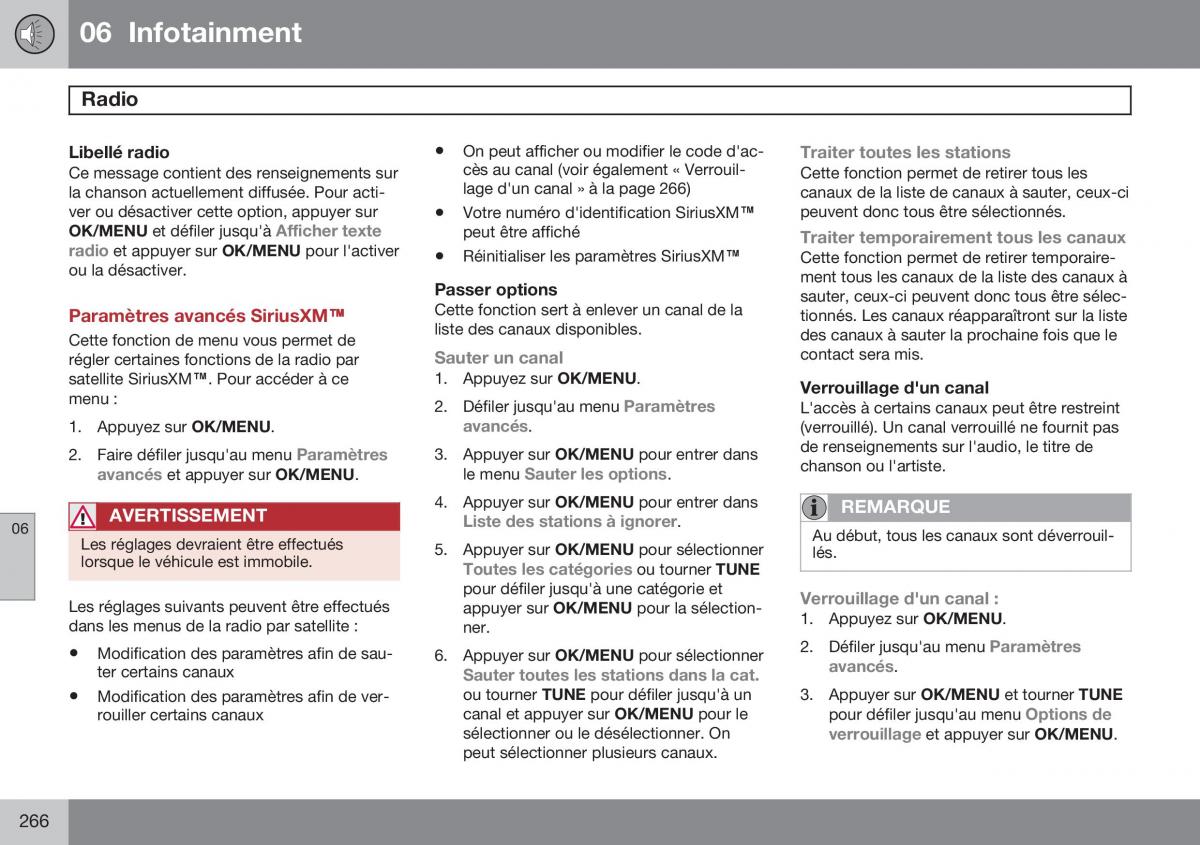 06 Infotainment

Radio

Libellé radio
Ce message contient des renseignements sur la chanson actuellement diffusée. Pour activer ou désactiver cette option, appuyer sur OK/MENU et défiler jusqu'à Afficher texte radio et appuyer sur OK/MENU pour l'activer ou la désactiver.

Paramètres avancés SiriusXM™
Cette fonction de menu vous permet de régler certaines fonctions de la radio par satellite SiriusXM™. Pour accéder à ce menu :

1. Appuyez sur OK/MENU.

2. Faire défiler jusqu'au menu Paramètres avancés et appuyer sur OK/MENU.

AVERTISSEMENT
Les réglages devraient être effectués lorsque le véhicule est immobile.

Les réglages suivants peuvent être effectués dans les menus de la radio par satellite :

• Modification des paramètres afin de sauter certains canaux
• Modification des paramètres afin de verrouiller certains canaux

• On peut afficher ou modifier le code d'accès au canal (voir également « Verrouillage d'un canal » à la page 266)
• Votre numéro d'identification SiriusXM™ peut être affiché
• Réinitialiser les paramètres SiriusXM™

Passer options
Cette fonction sert à enlever un canal de la liste des canaux disponibles.

Sauter un canal
1. Appuyez sur OK/MENU.
2. Défiler jusqu'au menu Paramètres avancés.
3. Appuyer sur OK/MENU pour entrer dans le menu Sauter les options.
4. Appuyer sur OK/MENU pour entrer dans Liste des stations à ignorer.
5. Appuyer sur OK/MENU pour sélectionner Toutes les catégories ou tourner TUNE pour défiler jusqu'à une catégorie et appuyer sur OK/MENU pour la sélectionner.
6. Appuyer sur OK/MENU pour sélectionner Sauter toutes les stations dans la cat. ou tourner TUNE pour défiler jusqu'à un canal et appuyer sur OK/MENU pour le sélectionner ou le désélectionner. On peut sélectionner plusieurs canaux.

Traiter toutes les stations
Cette fonction permet de retirer tous les canaux de la liste de canaux à sauter, ceux-ci peuvent donc tous être sélectionnés.

Traiter temporairement tous les canaux
Cette fonction permet de retirer temporairement tous les canaux de la liste des canaux à sauter, ceux-ci peuvent donc tous être sélectionnés. Les canaux réapparaîtront sur la liste des canaux à sauter la prochaine fois que le contact sera mis.

Verrouillage d'un canal
L'accès à certains canaux peut être restreint (verrouillé). Un canal verrouillé ne fournit pas de renseignements sur l'audio, le titre de chanson ou l'artiste.

REMARQUE
Au début, tous les canaux sont déverrouillés.

Verrouillage d'un canal :
1. Appuyez sur OK/MENU.
2. Défiler jusqu'au menu Paramètres avancés.
3. Appuyer sur OK/MENU et tourner TUNE pour défiler jusqu'au menu Options de verrouillage et appuyer sur OK/MENU.

06

266